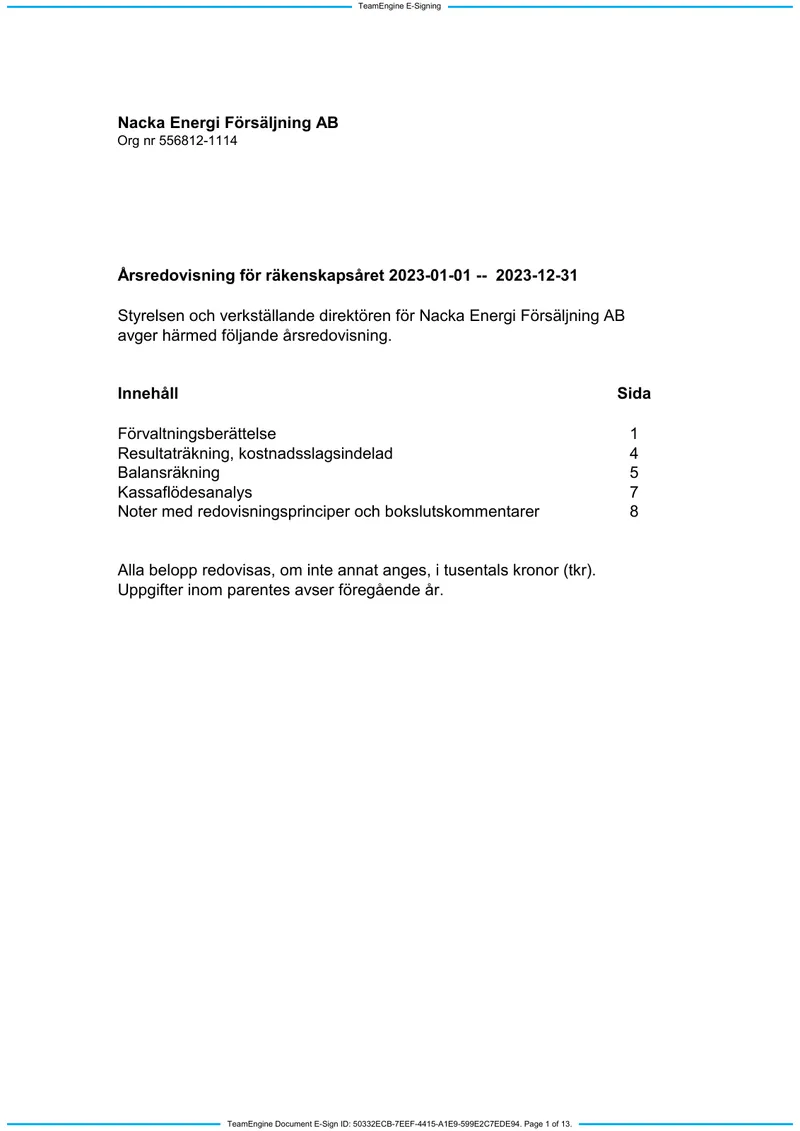 TeamEngine E-Signing

Nacka Energi Försäljning AB
Org nr 556812-1114

Årsredovisning för räkenskapsåret 2023-01-01 -- 2023-12-31

Styrelsen och verkställande direktören för Nacka Energi Försäljning AB avger härmed följande årsredovisning.

Innehåll Sida

Förvaltningsberättelse 1
Resultaträkning, kostnadsslagsindelad 4
Balansräkning 5
Kassaflödesanalys 7
Noter med redovisningsprinciper och bokslutskommentarer 8

Alla belopp redovisas, om inte annat anges, i tusentals kronor (tkr).
Uppgifter inom parentes avser föregående år.

TeamEngine Document E-Sign ID: 50332ECB-7EEF-4415-A1E9-599E2C7EDE94. Page 1 of 13.